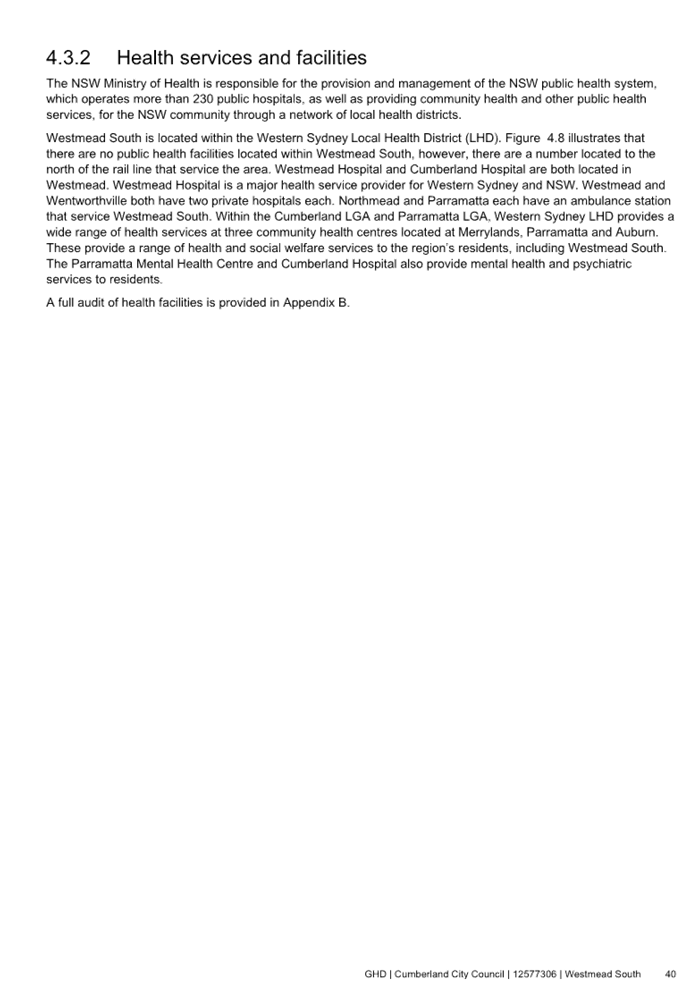 4.3.2 Health services and facilities

The NSW Ministry of Health is responsible for the provision and management of the NSW public health system, which operates more than 230 public hospitals, as well as providing community health and other public health services, for the NSW community through a network of local health districts.

Westmead South is located within the Western Sydney Local Health District (LHD). Figure 4.8 illustrates that there are no public health facilities located within Westmead South, however, there are a number located to the north of the rail line that service the area. Westmead Hospital and Cumberland Hospital are both located in Westmead. Westmead Hospital is a major health service provider for Western Sydney and NSW. Westmead and Wentworthville both have two private hospitals each. Northmead and Parramatta each have an ambulance station that service Westmead South. Within the Cumberland LGA and Parramatta LGA, Western Sydney LHD provides a wide range of health services at three community health centres located at Merrylands, Parramatta and Auburn. These provide a range of health and social welfare services to the region's residents, including Westmead South. The Parramatta Mental Health Centre and Cumberland Hospital also provide mental health and psychiatric services to residents.

A full audit of health facilities is provided in Appendix B.

GHD | Cumberland City Council | 12577306 | Westmead South 40